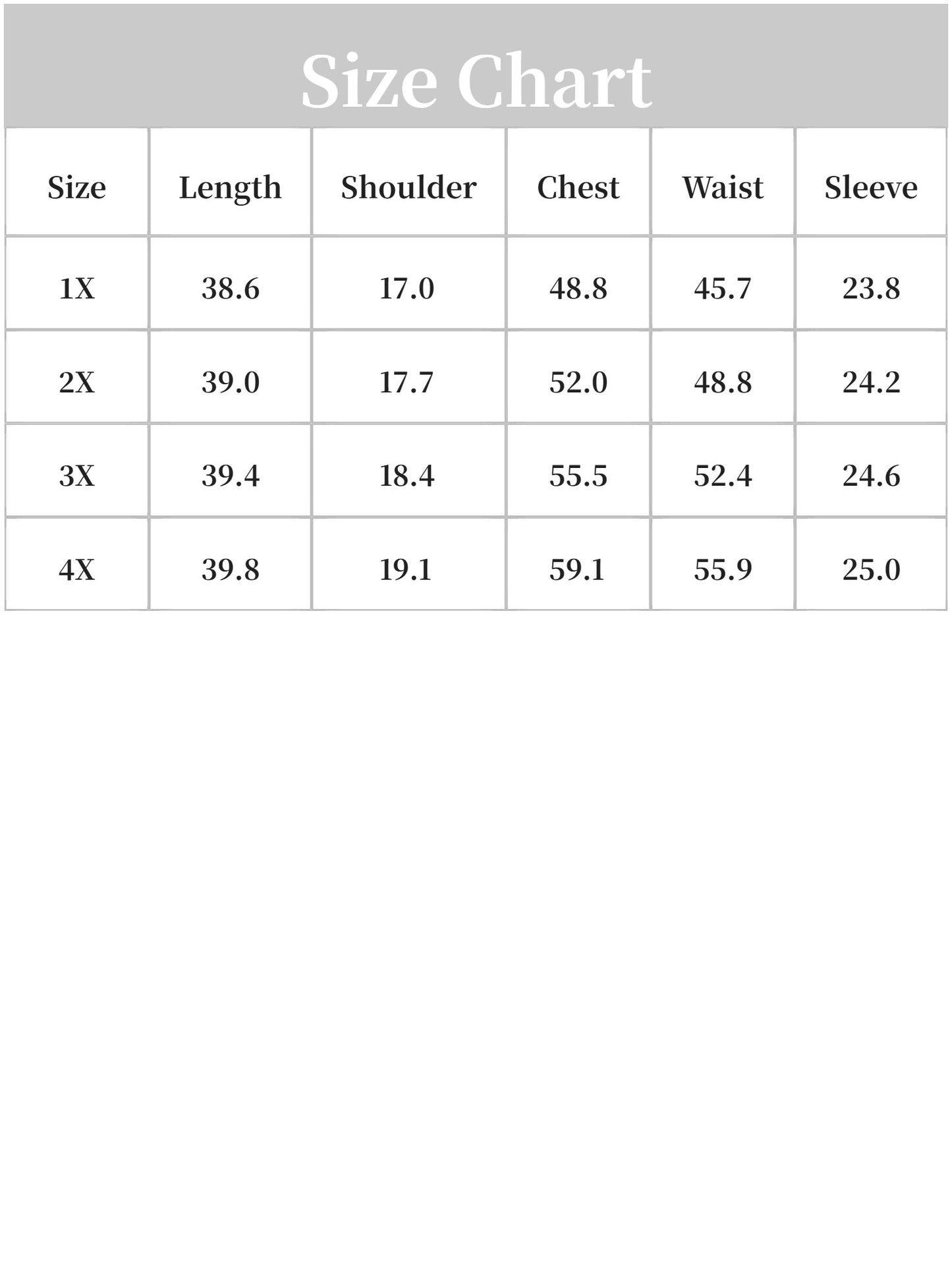 Size Chart

| Size | Length | Shoulder | Chest | Waist | Sleeve |
|---|---|---|---|---|---|
| 1X | 38.6 | 17.0 | 48.8 | 45.7 | 23.8 |
| 2X | 39.0 | 17.7 | 52.0 | 48.8 | 24.2 |
| 3X | 39.4 | 18.4 | 55.5 | 52.4 | 24.6 |
| 4X | 39.8 | 19.1 | 59.1 | 55.9 | 25.0 |